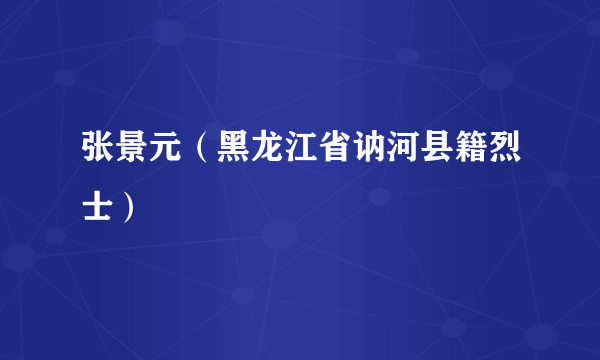 张景元（黑龙江省讷河县籍烈士）